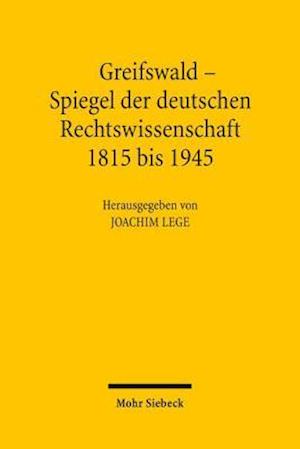 Greifswald – Spiegel der deutschen Rechtswissenschaft 1815 bis 1945

Herausgegeben von
JOACHIM LEGE

Mohr Siebeck